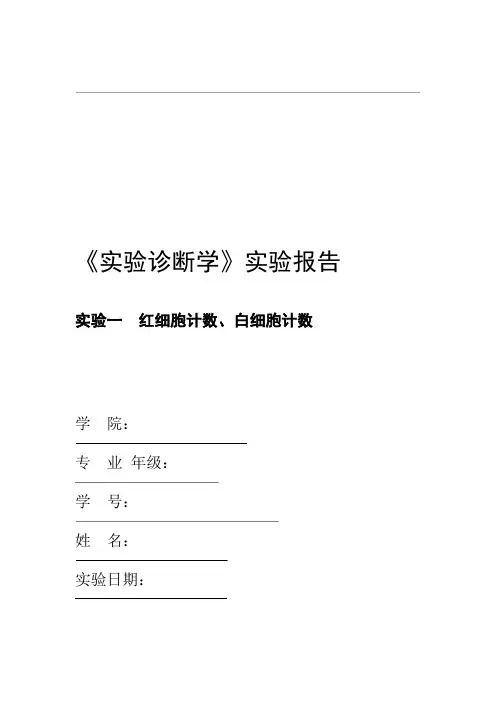 《实验诊断学》实验报告

实验一 红细胞计数、白细胞计数

学 院：____

专 业 年级：____

学 号：____

姓 名：____

实验日期：____